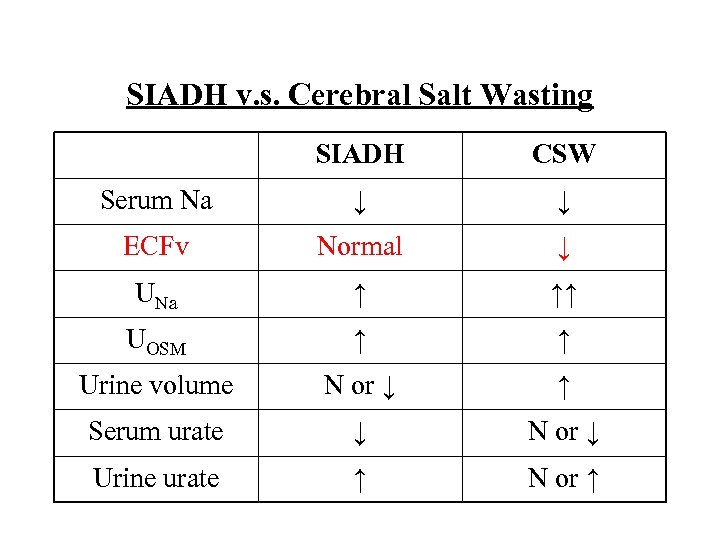 SIADH v.s. Cerebral Salt Wasting

| | SIADH | CSW |
|---|---|---|
| Serum Na | ↓ | ↓ |
| ECFv | Normal | ↓ |
| $U_{Na}$ | ↑ | ↑↑ |
| $U_{OSM}$ | ↑ | ↑ |
| Urine volume | N or ↓ | ↑ |
| Serum urate | ↓ | N or ↓ |
| Urine urate | ↑ | N or ↑ |